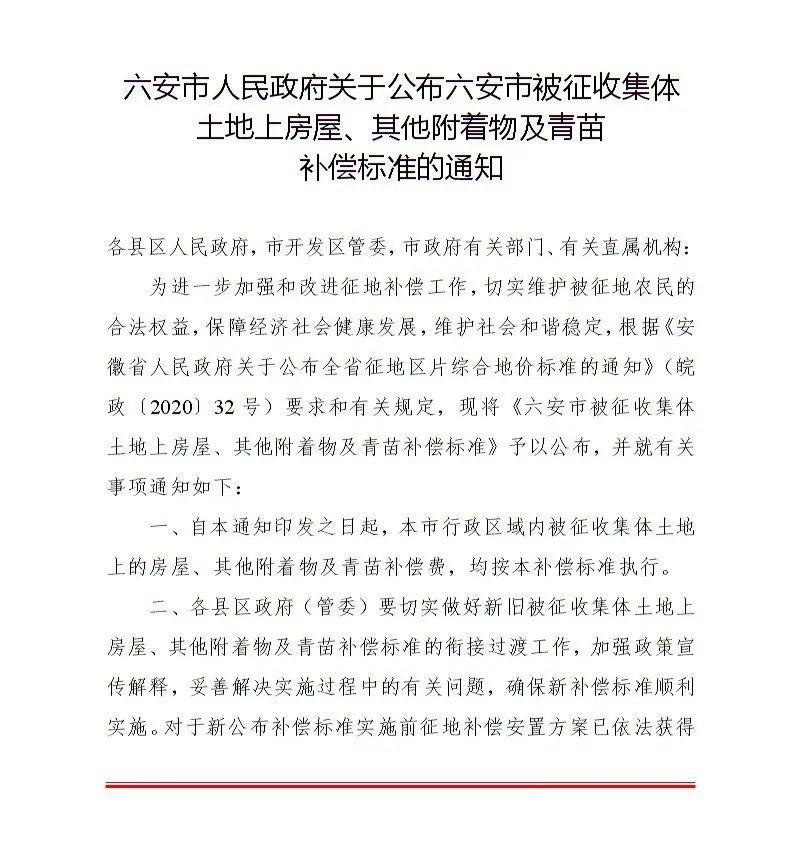 六安市人民政府关于公布六安市被征收集体土地上房屋、其他附着物及青苗补偿标准的通知

各县区人民政府，市开发区管委，市政府有关部门、有关直属机构：

为进一步加强和改进征地补偿工作，切实维护被征地农民的合法权益，保障经济社会健康发展，维护社会和谐稳定，根据《安徽省人民政府关于公布全省征地区片综合地价标准的通知》（皖政〔2020〕32号）要求和有关规定，现将《六安市被征收集体土地上房屋、其他附着物及青苗补偿标准》予以公布，并就有关事项通知如下：

一、自本通知印发之日起，本市行政区域内被征收集体土地上的房屋、其他附着物及青苗补偿费，均按本补偿标准执行。

二、各县区政府（管委）要切实做好新旧被征收集体土地上房屋、其他附着物及青苗补偿标准的衔接过渡工作，加强政策宣传解释，妥善解决实施过程中的有关问题，确保新补偿标准顺利实施。对于新公布补偿标准实施前征地补偿安置方案已依法获得